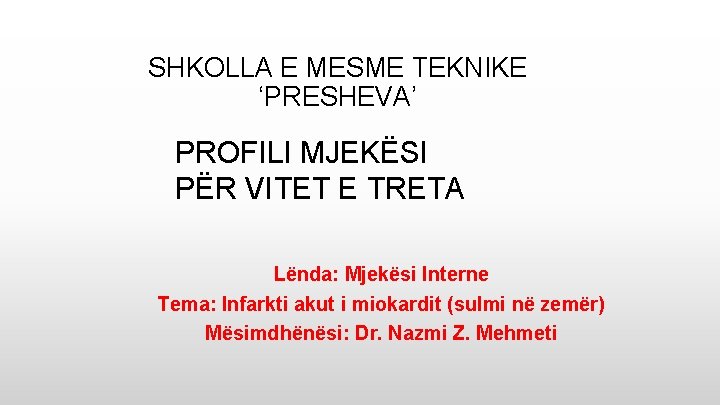 SHKOLLA E MESME TEKNIKE
‘PRESHEVA’

PROFILI MJEKËSI
PËR VITET E TRETA

Lënda: Mjekësi Interne
Tema: Infarkti akut i miokardit (sulmi në zemër)
Mësimdhënësi: Dr. Nazmi Z. Mehmeti